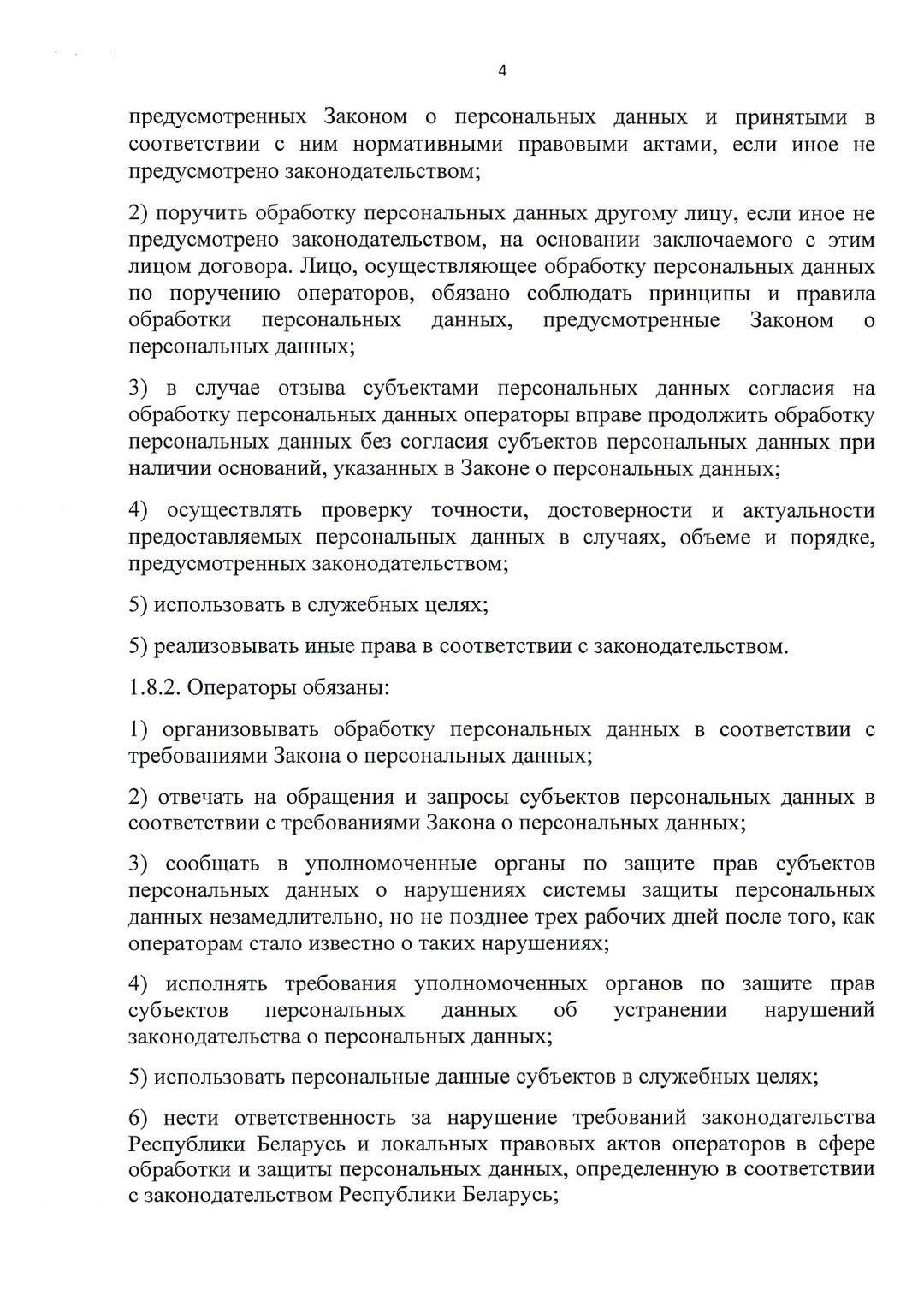 4

предусмотренных Законом о персональных данных и принятыми в соответствии с ним нормативными правовыми актами, если иное не предусмотрено законодательством;

2) поручить обработку персональных данных другому лицу, если иное не предусмотрено законодательством, на основании заключаемого с этим лицом договора. Лицо, осуществляющее обработку персональных данных по поручению операторов, обязано соблюдать принципы и правила обработки персональных данных, предусмотренные Законом о персональных данных;

3) в случае отзыва субъектами персональных данных согласия на обработку персональных данных операторы вправе продолжить обработку персональных данных без согласия субъектов персональных данных при наличии оснований, указанных в Законе о персональных данных;

4) осуществлять проверку точности, достоверности и актуальности предоставляемых персональных данных в случаях, объеме и порядке, предусмотренных законодательством;

5) использовать в служебных целях;

5) реализовывать иные права в соответствии с законодательством.

1.8.2. Операторы обязаны:

1) организовывать обработку персональных данных в соответствии с требованиями Закона о персональных данных;

2) отвечать на обращения и запросы субъектов персональных данных в соответствии с требованиями Закона о персональных данных;

3) сообщать в уполномоченные органы по защите прав субъектов персональных данных о нарушениях системы защиты персональных данных незамедлительно, но не позднее трех рабочих дней после того, как операторам стало известно о таких нарушениях;

4) исполнять требования уполномоченных органов по защите прав субъектов персональных данных об устранении нарушений законодательства о персональных данных;

5) использовать персональные данные субъектов в служебных целях;

6) нести ответственность за нарушение требований законодательства Республики Беларусь и локальных правовых актов операторов в сфере обработки и защиты персональных данных, определенную в соответствии с законодательством Республики Беларусь;